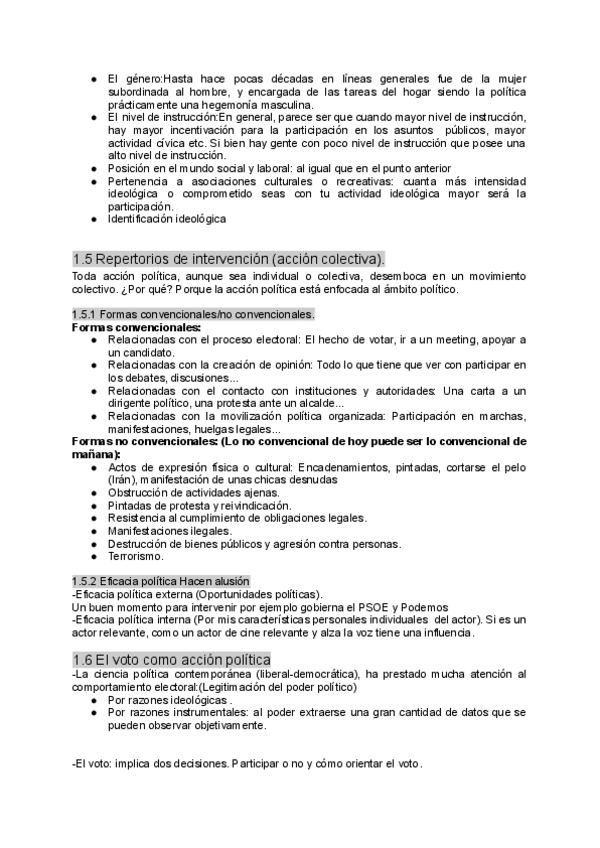 ● El género:Hasta hace pocas décadas en líneas generales fue de la mujer subordinada al hombre, y encargada de las tareas del hogar siendo la política prácticamente una hegemonía masculina.
● El nivel de instrucción:En general, parece ser que cuando mayor nivel de instrucción, hay mayor incentivación para la participación en los asuntos públicos, mayor actividad cívica etc. Si bien hay gente con poco nivel de instrucción que posee una alto nivel de instrucción.
● Posición en el mundo social y laboral: al igual que en el punto anterior
● Pertenencia a asociaciones culturales o recreativas: cuanta más intensidad ideológica o comprometido seas con tu actividad ideológica mayor será la participación.
● Identificación ideológica

1.5 Repertorios de intervención (acción colectiva).
Toda acción política, aunque sea individual o colectiva, desemboca en un movimiento colectivo. ¿Por qué? Porque la acción política está enfocada al ámbito político.

1.5.1 Formas convencionales/no convencionales.
Formas convencionales:
● Relacionadas con el proceso electoral: El hecho de votar, ir a un meeting, apoyar a un candidato.
● Relacionadas con la creación de opinión: Todo lo que tiene que ver con participar en los debates, discusiones...
● Relacionadas con el contacto con instituciones y autoridades: Una carta a un dirigente político, una protesta ante un alcalde...
● Relacionadas con la movilización política organizada: Participación en marchas, manifestaciones, huelgas legales...
Formas no convencionales: (Lo no convencional de hoy puede ser lo convencional de mañana):
● Actos de expresión física o cultural: Encadenamientos, pintadas, cortarse el pelo (Irán), manifestación de unas chicas desnudas
● Obstrucción de actividades ajenas.
● Pintadas de protesta y reivindicación.
● Resistencia al cumplimiento de obligaciones legales.
● Manifestaciones ilegales.
● Destrucción de bienes públicos y agresión contra personas.
● Terrorismo.

1.5.2 Eficacia política Hacen alusión
-Eficacia política externa (Oportunidades políticas).
Un buen momento para intervenir por ejemplo gobierna el PSOE y Podemos
-Eficacia política interna (Por mis características personales individuales del actor). Si es un actor relevante, como un actor de cine relevante y alza la voz tiene una influencia.

1.6 El voto como acción política
-La ciencia política contemporánea (liberal-democrática), ha prestado mucha atención al comportamiento electoral:(Legitimación del poder político)
● Por razones ideológicas .
● Por razones instrumentales: al poder extraerse una gran cantidad de datos que se pueden observar objetivamente.

-El voto: implica dos decisiones. Participar o no y cómo orientar el voto.